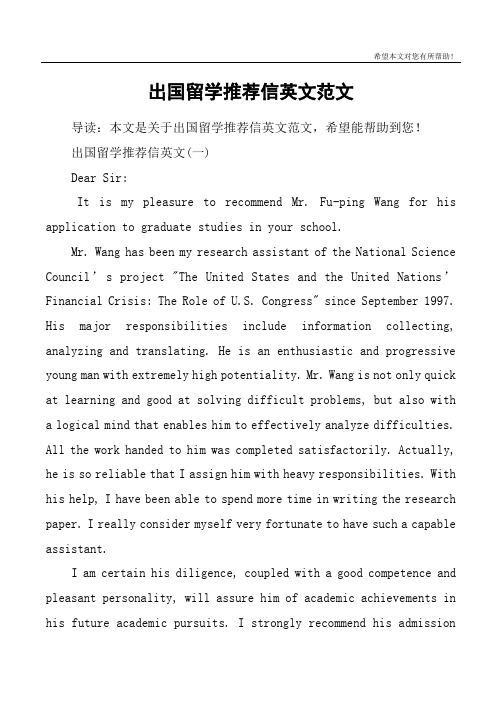 希望本文对您有所帮助！

出国留学推荐信英文范文

导读：本文是关于出国留学推荐信英文范文，希望能帮助到您！

出国留学推荐信英文(一)

Dear Sir:

It is my pleasure to recommend Mr. Fu-ping Wang for his application to graduate studies in your school.

Mr. Wang has been my research assistant of the National Science Council’s project "The United States and the United Nations’ Financial Crisis: The Role of U.S. Congress" since September 1997. His major responsibilities include information collecting, analyzing and translating. He is an enthusiastic and progressive young man with extremely high potentiality. Mr. Wang is not only quick at learning and good at solving difficult problems, but also with a logical mind that enables him to effectively analyze difficulties. All the work handed to him was completed satisfactorily. Actually, he is so reliable that I assign him with heavy responsibilities. With his help, I have been able to spend more time in writing the research paper. I really consider myself very fortunate to have such a capable assistant.

I am certain his diligence, coupled with a good competence and pleasant personality, will assure him of academic achievements in his future academic pursuits. I strongly recommend his admission